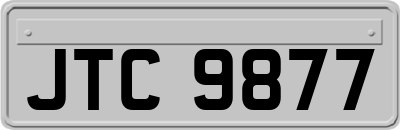 JTC 9877